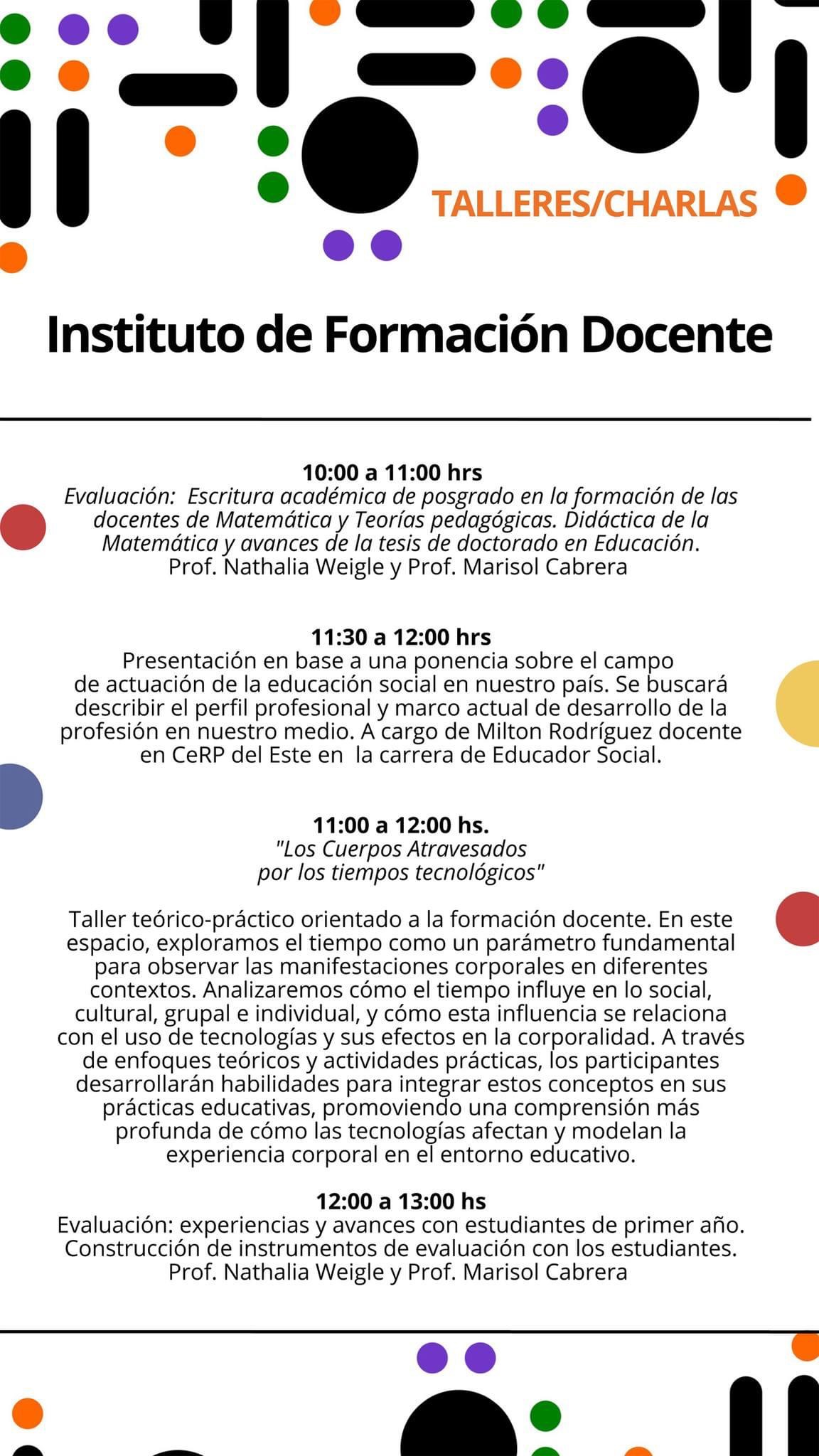 TALLERES/CHARLAS

Instituto de Formación Docente

10:00 a 11:00 hrs
Evaluación: Escritura académica de posgrado en la formación de las docentes de Matemática y Teorías pedagógicas. Didáctica de la Matemática y avances de la tesis de doctorado en Educación.
Prof. Nathalia Weigle y Prof. Marisol Cabrera

11:30 a 12:00 hrs
Presentación en base a una ponencia sobre el campo de actuación de la educación social en nuestro país. Se buscará describir el perfil profesional y marco actual de desarrollo de la profesión en nuestro medio. A cargo de Milton Rodríguez docente en CeRP del Este en la carrera de Educador Social.

11:00 a 12:00 hs.
"Los Cuerpos Atravesados por los tiempos tecnológicos"

Taller teórico-práctico orientado a la formación docente. En este espacio, exploramos el tiempo como un parámetro fundamental para observar las manifestaciones corporales en diferentes contextos. Analizaremos cómo el tiempo influye en lo social, cultural, grupal e individual, y cómo esta influencia se relaciona con el uso de tecnologías y sus efectos en la corporalidad. A través de enfoques teóricos y actividades prácticas, los participantes desarrollarán habilidades para integrar estos conceptos en sus prácticas educativas, promoviendo una comprensión más profunda de cómo las tecnologías afectan y modelan la experiencia corporal en el entorno educativo.

12:00 a 13:00 hs
Evaluación: experiencias y avances con estudiantes de primer año. Construcción de instrumentos de evaluación con los estudiantes.
Prof. Nathalia Weigle y Prof. Marisol Cabrera